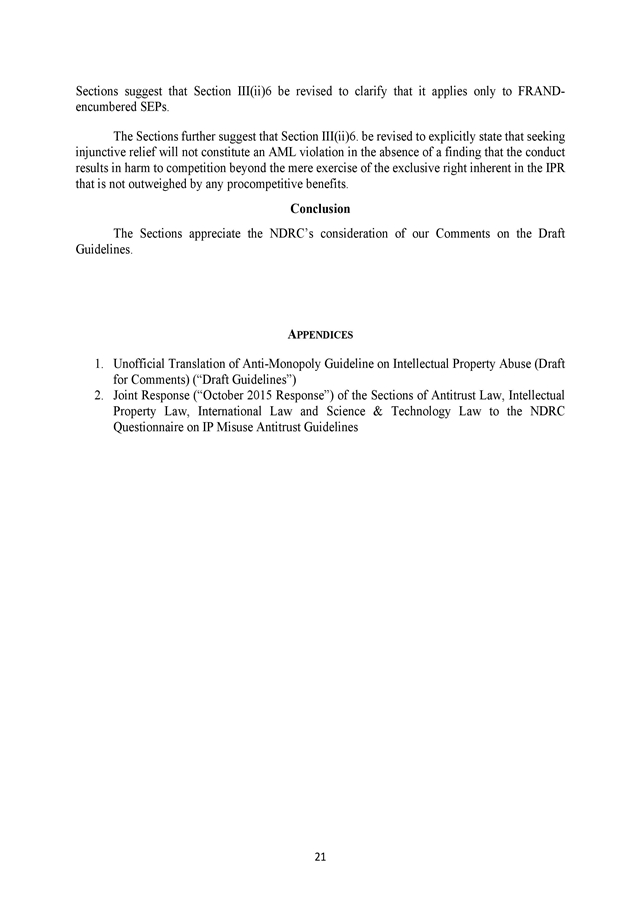 Sections suggest that Section III(ii)6 be revised to clarify that it applies only to FRAND-encumbered SEPs.

The Sections further suggest that Section III(ii)6. be revised to explicitly state that seeking injunctive relief will not constitute an AML violation in the absence of a finding that the conduct results in harm to competition beyond the mere exercise of the exclusive right inherent in the IPR that is not outweighed by any procompetitive benefits.

Conclusion

The Sections appreciate the NDRC's consideration of our Comments on the Draft Guidelines.

APPENDICES

1. Unofficial Translation of Anti-Monopoly Guideline on Intellectual Property Abuse (Draft for Comments) ("Draft Guidelines")
2. Joint Response ("October 2015 Response") of the Sections of Antitrust Law, Intellectual Property Law, International Law and Science & Technology Law to the NDRC Questionnaire on IP Misuse Antitrust Guidelines

21